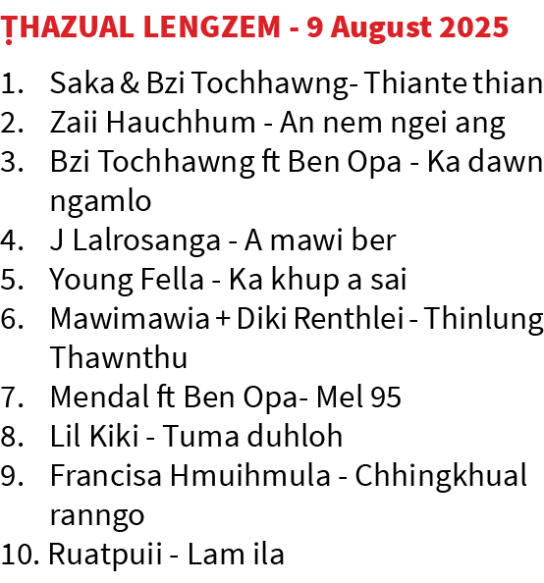 ṬHAZUAL LENGZEM - 9 August 2025

1. Saka & Bzi Tochhawng- Thiante thian
2. Zaii Hauchhum - An nem ngei ang
3. Bzi Tochhawng ft Ben Opa - Ka dawn ngamlo
4. J Lalrosanga - A mawi ber
5. Young Fella - Ka khup a sai
6. Mawimawia + Diki Renthlei - Thinlung Thawnthu
7. Mendal ft Ben Opa- Mel 95
8. Lil Kiki - Tuma duhloh
9. Francisa Hmuihmula - Chhingkhual ranngo
10. Ruatpuii - Lam ila